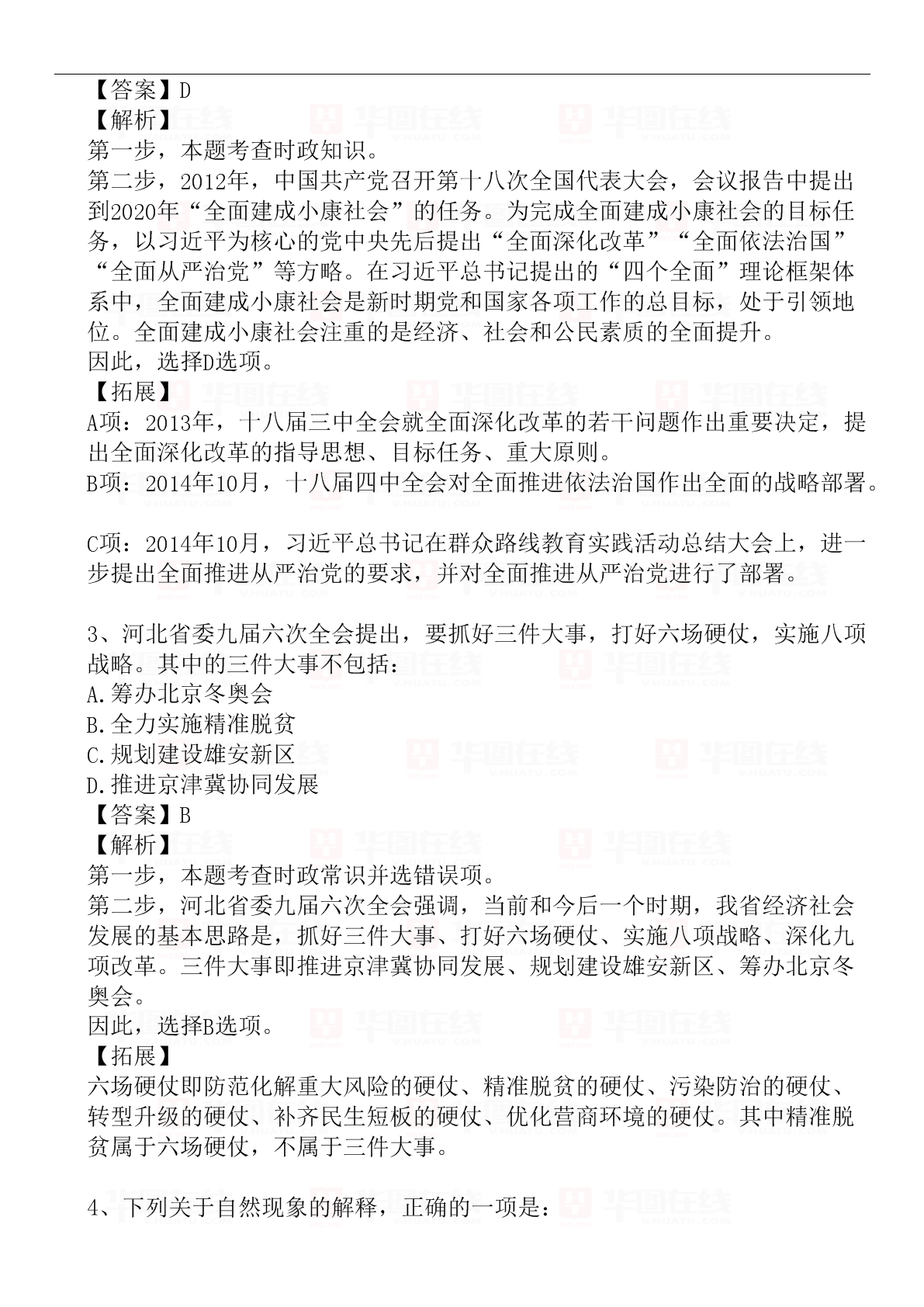 【答案】D
【解析】
第一步，本题考查时政知识。
第二步，2012年，中国共产党召开第十八次全国代表大会，会议报告中提出到2020年“全面建成小康社会”的任务。为完成全面建成小康社会的目标任务，以习近平为核心的党中央先后提出“全面深化改革”“全面依法治国”“全面从严治党”等方略。在习近平总书记提出的“四个全面”理论框架体系中，全面建成小康社会是新时期党和国家各项工作的总目标，处于引领地位。全面建成小康社会注重的是经济、社会和公民素质的全面提升。
因此，选择D选项。
【拓展】
A项：2013年，十八届三中全会就全面深化改革的若干问题作出重要决定，提出全面深化改革的指导思想、目标任务、重大原则。
B项：2014年10月，十八届四中全会对全面推进依法治国作出全面的战略部署。

C项：2014年10月，习近平总书记在群众路线教育实践活动总结大会上，进一步提出全面推进从严治党的要求，并对全面推进从严治党进行了部署。

3、河北省委九届六次全会提出，要抓好三件大事，打好六场硬仗，实施八项战略。其中的三件大事不包括：
A.筹办北京冬奥会
B.全力实施精准脱贫
C.规划建设雄安新区
D.推进京津冀协同发展
【答案】B
【解析】
第一步，本题考查时政常识并选错误项。
第二步，河北省委九届六次全会强调，当前和今后一个时期，我省经济社会发展的基本思路是，抓好三件大事、打好六场硬仗、实施八项战略、深化九项改革。三件大事即推进京津冀协同发展、规划建设雄安新区、筹办北京冬奥会。
因此，选择B选项。
【拓展】
六场硬仗即防范化解重大风险的硬仗、精准脱贫的硬仗、污染防治的硬仗、转型升级的硬仗、补齐民生短板的硬仗、优化营商环境的硬仗。其中精准脱贫属于六场硬仗，不属于三件大事。

4、下列关于自然现象的解释，正确的一项是：